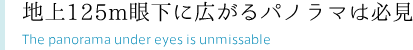 地上125m眼下に広がるパノラマは必見

The panorama under eyes is unmissable